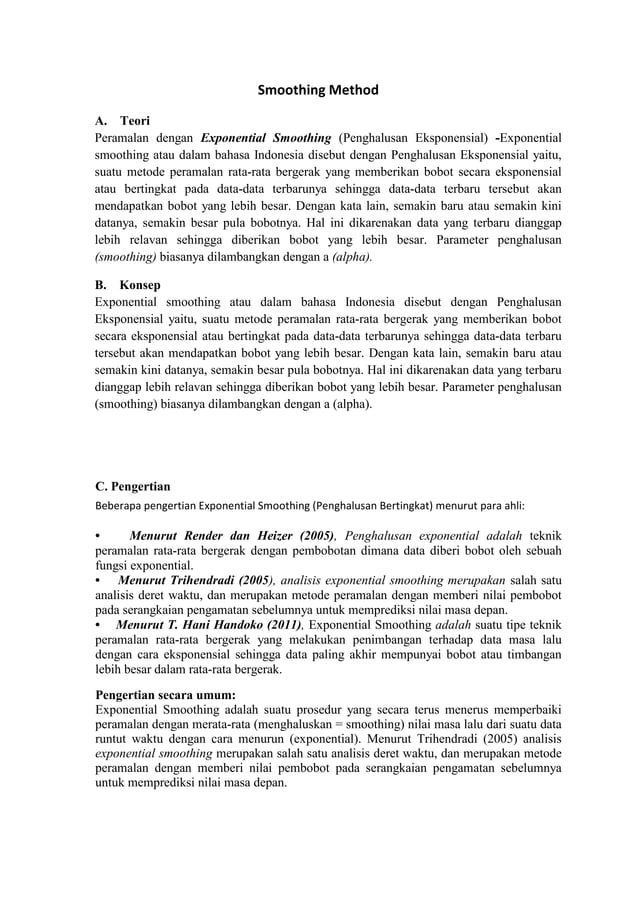 Smoothing Method

A. Teori
Peramalan dengan Exponential Smoothing (Penghalusan Eksponensial) -Exponential smoothing atau dalam bahasa Indonesia disebut dengan Penghalusan Eksponensial yaitu, suatu metode peramalan rata-rata bergerak yang memberikan bobot secara eksponensial atau bertingkat pada data-data terbarunya sehingga data-data terbaru tersebut akan mendapatkan bobot yang lebih besar. Dengan kata lain, semakin baru atau semakin kini datanya, semakin besar pula bobotnya. Hal ini dikarenakan data yang terbaru dianggap lebih relavan sehingga diberikan bobot yang lebih besar. Parameter penghalusan (smoothing) biasanya dilambangkan dengan a (alpha).

B. Konsep
Exponential smoothing atau dalam bahasa Indonesia disebut dengan Penghalusan Eksponensial yaitu, suatu metode peramalan rata-rata bergerak yang memberikan bobot secara eksponensial atau bertingkat pada data-data terbarunya sehingga data-data terbaru tersebut akan mendapatkan bobot yang lebih besar. Dengan kata lain, semakin baru atau semakin kini datanya, semakin besar pula bobotnya. Hal ini dikarenakan data yang terbaru dianggap lebih relavan sehingga diberikan bobot yang lebih besar. Parameter penghalusan (smoothing) biasanya dilambangkan dengan a (alpha).

C. Pengertian
Beberapa pengertian Exponential Smoothing (Penghalusan Bertingkat) menurut para ahli:

• Menurut Render dan Heizer (2005), Penghalusan exponential adalah teknik peramalan rata-rata bergerak dengan pembobotan dimana data diberi bobot oleh sebuah fungsi exponential.
• Menurut Trihendradi (2005), analisis exponential smoothing merupakan salah satu analisis deret waktu, dan merupakan metode peramalan dengan memberi nilai pembobot pada serangkaian pengamatan sebelumnya untuk memprediksi nilai masa depan.
• Menurut T. Hani Handoko (2011), Exponential Smoothing adalah suatu tipe teknik peramalan rata-rata bergerak yang melakukan penimbangan terhadap data masa lalu dengan cara eksponensial sehingga data paling akhir mempunyai bobot atau timbangan lebih besar dalam rata-rata bergerak.

Pengertian secara umum:
Exponential Smoothing adalah suatu prosedur yang secara terus menerus memperbaiki peramalan dengan merata-rata (menghaluskan = smoothing) nilai masa lalu dari suatu data runtut waktu dengan cara menurun (exponential). Menurut Trihendradi (2005) analisis exponential smoothing merupakan salah satu analisis deret waktu, dan merupakan metode peramalan dengan memberi nilai pembobot pada serangkaian pengamatan sebelumnya untuk memprediksi nilai masa depan.